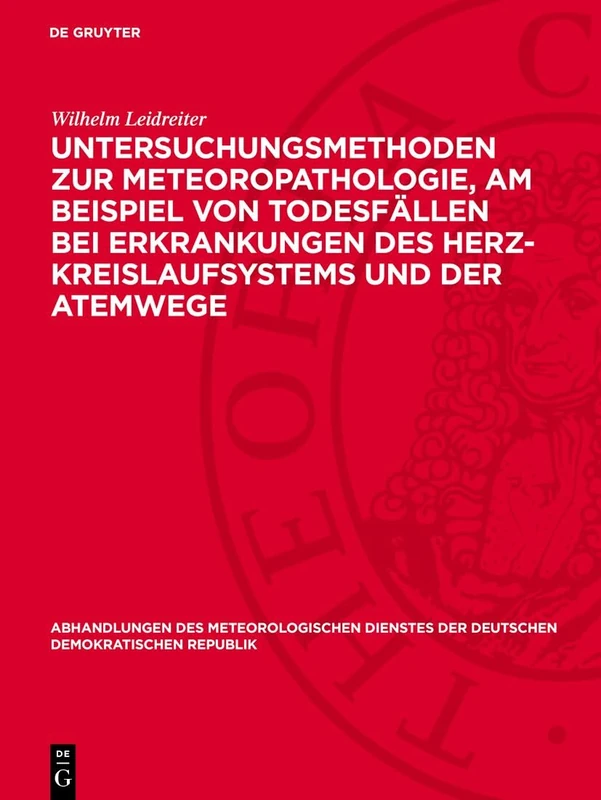 DE GRUYTER

Wilhelm Leidreiter

UNTERSUCHUNGSMETHODEN ZUR METEOROPATHOLOGIE, AM BEISPIEL VON TODESFÄLLEN BEI ERKRANKUNGEN DES HERZ-KREISLAUFSYSTEMS UND DER ATEMWEGE

ABHANDLUNGEN DES METEOROLOGISCHEN DIENSTES DER DEUTSCHEN DEMOKRATISCHEN REPUBLIK

DE G